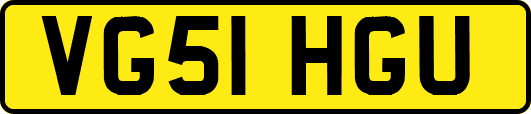 VG51 HGU